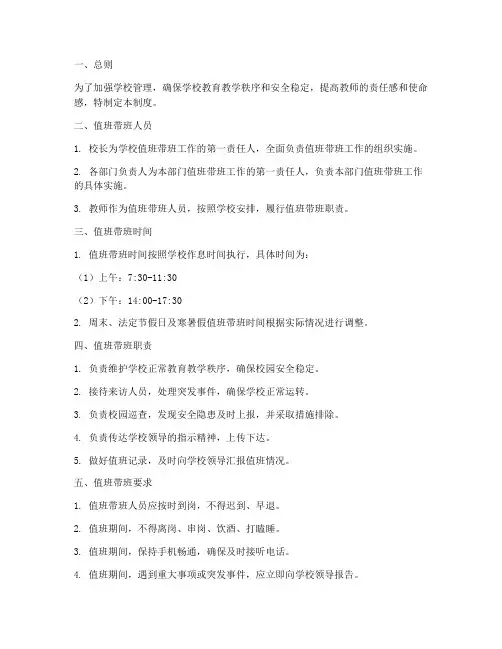 一、总则

为了加强学校管理，确保学校教育教学秩序和安全稳定，提高教师的责任感和使命感，特制定本制度。

二、值班带班人员

1. 校长为学校值班带班工作的第一责任人，全面负责值班带班工作的组织实施。

2. 各部门负责人为本部门值班带班工作的第一责任人，负责本部门值班带班工作的具体实施。

3. 教师作为值班带班人员，按照学校安排，履行值班带班职责。

三、值班带班时间

1. 值班带班时间按照学校作息时间执行，具体时间为：

（1）上午：7:30-11:30

（2）下午：14:00-17:30

2. 周末、法定节假日及寒暑假值班带班时间根据实际情况进行调整。

四、值班带班职责

1. 负责维护学校正常教育教学秩序，确保校园安全稳定。

2. 接待来访人员，处理突发事件，确保学校正常运转。

3. 负责校园巡查，发现安全隐患及时上报，并采取措施排除。

4. 负责传达学校领导的指示精神，上传下达。

5. 做好值班记录，及时向学校领导汇报值班情况。

五、值班带班要求

1. 值班带班人员应按时到岗，不得迟到、早退。

2. 值班期间，不得离岗、串岗、饮酒、打瞌睡。

3. 值班期间，保持手机畅通，确保及时接听电话。

4. 值班期间，遇到重大事项或突发事件，应立即向学校领导报告。